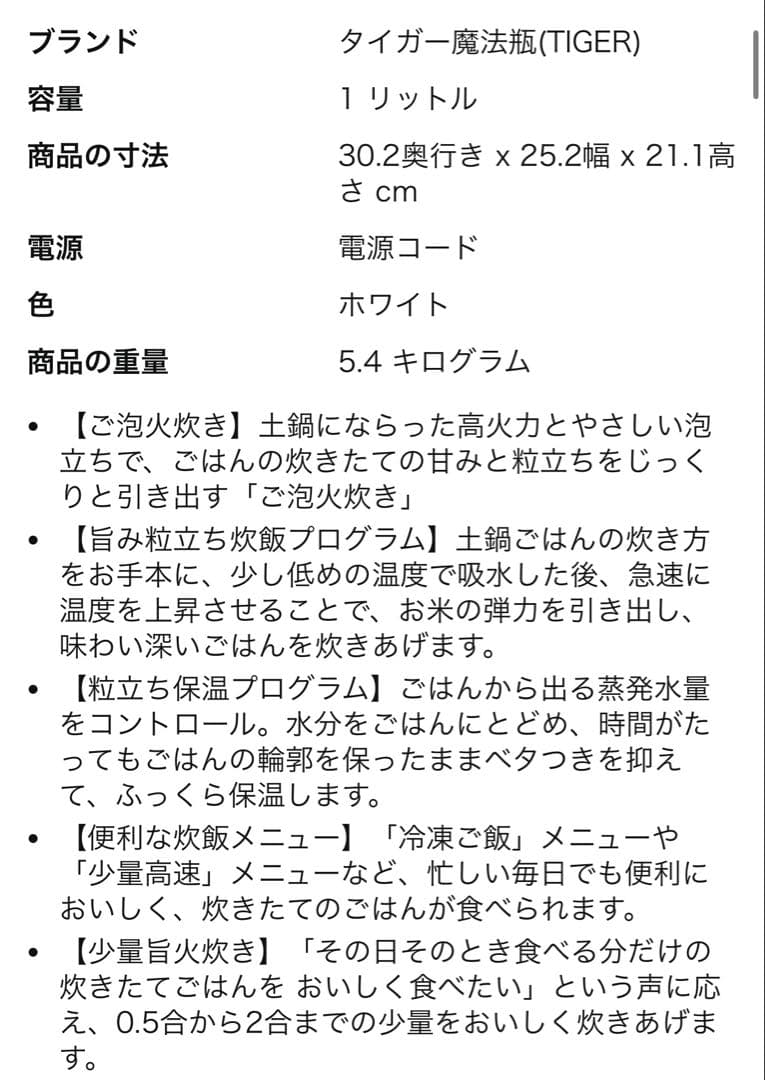 | ブランド | タイガー魔法瓶(TIGER) |
|---|---|
| 容量 | 1 リットル |
| 商品の寸法 | 30.2奥行き x 25.2幅 x 21.1高さ cm |
| 電源 | 電源コード |
| 色 | ホワイト |
| 商品の重量 | 5.4 キログラム |

• 【ご泡火炊き】土鍋にならった高火力とやさしい泡立ちで、ごはんの炊きたての甘みと粒立ちをじっくりと引き出す「ご泡火炊き」

• 【旨み粒立ち炊飯プログラム】土鍋ごはんの炊き方をお手本に、少し低めの温度で吸水した後、急速に温度を上昇させることで、お米の弾力を引き出し、味わい深いごはんを炊きあげます。

• 【粒立ち保温プログラム】ごはんから出る蒸発水量をコントロール。水分をごはんにとどめ、時間がたってもごはんの輪郭を保ったままベタつきを抑えて、ふっくら保温します。

• 【便利な炊飯メニュー】「冷凍ご飯」メニューや「少量高速」メニューなど、忙しい毎日でも便利においしく、炊きたてのごはんが食べられます。

• 【少量旨火炊き】「その日そのとき食べる分だけの炊きたてごはんを おいしく食べたい」という声に応え、0.5合から2合までの少量をおいしく炊きあげます。